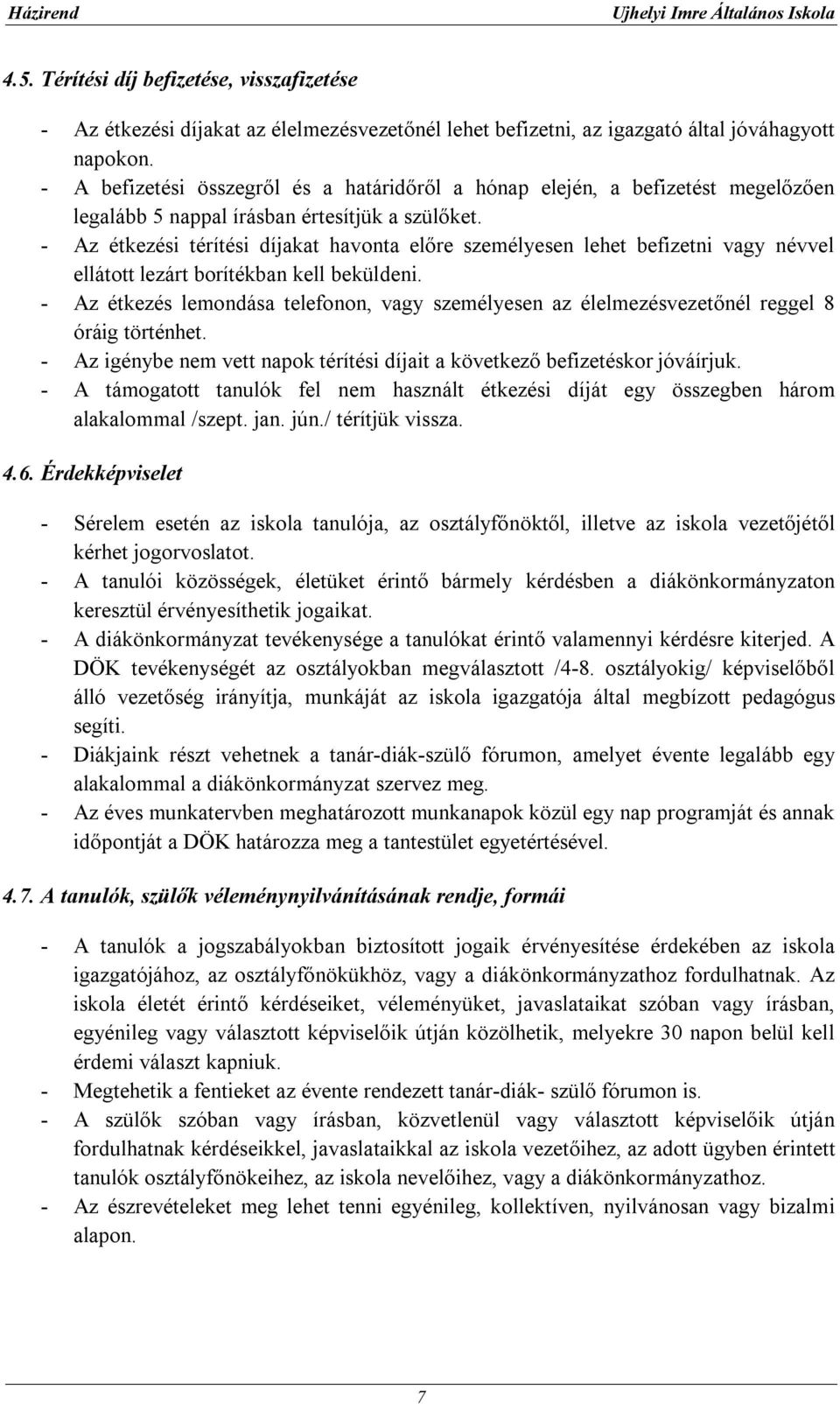 Házirend Ujhelyi Imre Általános Iskola

4.5. Térítési díj befizetése, visszafizetése

- Az étkezési díjakat az élelmezésvezetőnél lehet befizetni, az igazgató által jóváhagyott napokon.
- A befizetési összegről és a határidőről a hónap elején, a befizetést megelőzően legalább 5 nappal írásban értesítjük a szülőket.
- Az étkezési térítési díjakat havonta előre személyesen lehet befizetni vagy névvel ellátott lezárt borítékban kell beküldeni.
- Az étkezés lemondása telefonon, vagy személyesen az élelmezésvezetőnél reggel 8 óráig történhet.
- Az igénybe nem vett napok térítési díjait a következő befizetéskor jóváírjuk.
- A támogatott tanulók fel nem használt étkezési díját egy összegben három alakalommal /szept. jan. jún./ térítjük vissza.

4.6. Érdekképviselet

- Sérelem esetén az iskola tanulója, az osztályfőnöktől, illetve az iskola vezetőjétől kérhet jogorvoslatot.
- A tanulói közösségek, életüket érintő bármely kérdésben a diákönkormányzaton keresztül érvényesíthetik jogaikat.
- A diákönkormányzat tevékenysége a tanulókat érintő valamennyi kérdésre kiterjed. A DÖK tevékenységét az osztályokban megválasztott /4-8. osztályokig/ képviselőből álló vezetőség irányítja, munkáját az iskola igazgatója által megbízott pedagógus segíti.
- Diákjaink részt vehetnek a tanár-diák-szülő fórumon, amelyet évente legalább egy alakalommal a diákönkormányzat szervez meg.
- Az éves munkatervben meghatározott munkanapok közül egy nap programját és annak időpontját a DÖK határozza meg a tantestület egyetértésével.

4.7. A tanulók, szülők véleménynyilvánításának rendje, formái

- A tanulók a jogszabályokban biztosított jogaik érvényesítése érdekében az iskola igazgatójához, az osztályfőnökükhöz, vagy a diákönkormányzathoz fordulhatnak. Az iskola életét érintő kérdéseiket, véleményüket, javaslataikat szóban vagy írásban, egyénileg vagy választott képviselőik útján közölhetik, melyekre 30 napon belül kell érdemi választ kapniuk.
- Megtehetik a fentieket az évente rendezett tanár-diák- szülő fórumon is.
- A szülők szóban vagy írásban, közvetlenül vagy választott képviselőik útján fordulhatnak kérdéseikkel, javaslataikkal az iskola vezetőihez, az adott ügyben érintett tanulók osztályfőnökeihez, az iskola nevelőihez, vagy a diákönkormányzathoz.
- Az észrevételeket meg lehet tenni egyénileg, kollektíven, nyilvánosan vagy bizalmi alapon.

7